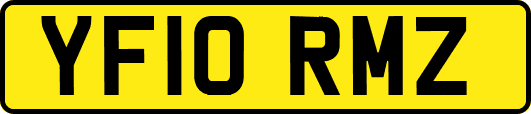 YF10 RMZ